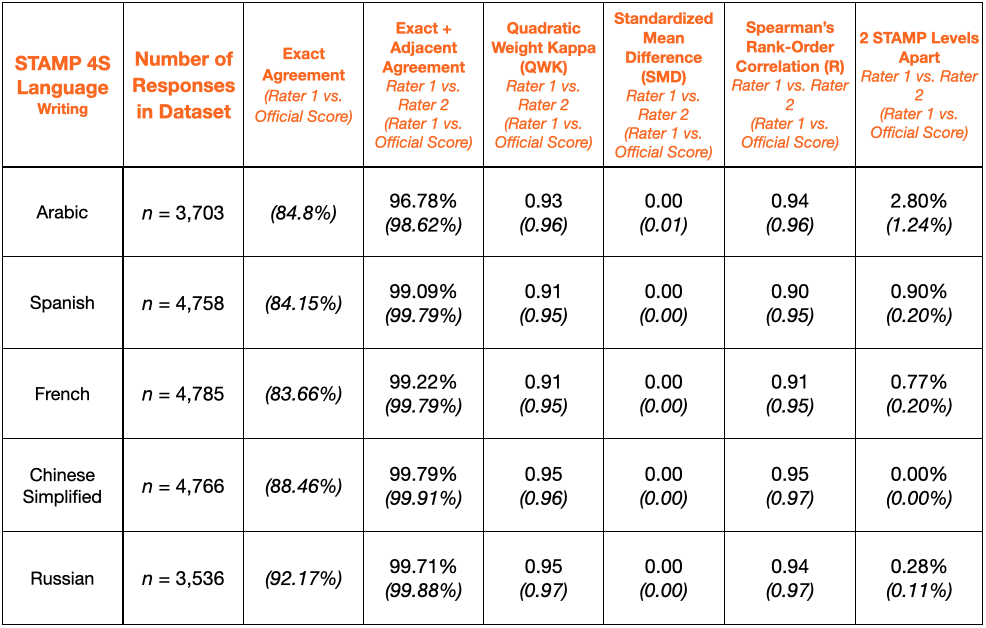 | STAMP 4S Language Writing | Number of Responses in Dataset | Exact Agreement (Rater 1 vs. Official Score) | Exact + Adjacent Agreement Rater 1 vs. Rater 2 (Rater 1 vs. Official Score) | Quadratic Weight Kappa (QWK) Rater 1 vs. Rater 2 (Rater 1 vs. Official Score) | Standardized Mean Difference (SMD) Rater 1 vs. Rater 2 (Rater 1 vs. Official Score) | Spearman's Rank-Order Correlation (R) Rater 1 vs. Rater 2 (Rater 1 vs. Official Score) | 2 STAMP Levels Apart Rater 1 vs. Rater 2 (Rater 1 vs. Official Score) |
|---|---|---|---|---|---|---|---|
| Arabic | $n$ = 3,703 | (84.8%) | 96.78% (98.62%) | 0.93 (0.96) | 0.00 (0.01) | 0.94 (0.96) | 2.80% (1.24%) |
| Spanish | $n$ = 4,758 | (84.15%) | 99.09% (99.79%) | 0.91 (0.95) | 0.00 (0.00) | 0.90 (0.95) | 0.90% (0.20%) |
| French | $n$ = 4,785 | (83.66%) | 99.22% (99.79%) | 0.91 (0.95) | 0.00 (0.00) | 0.91 (0.95) | 0.77% (0.20%) |
| Chinese Simplified | $n$ = 4,766 | (88.46%) | 99.79% (99.91%) | 0.95 (0.96) | 0.00 (0.00) | 0.95 (0.97) | 0.00% (0.00%) |
| Russian | $n$ = 3,536 | (92.17%) | 99.71% (99.88%) | 0.95 (0.97) | 0.00 (0.00) | 0.94 (0.97) | 0.28% (0.11%) |